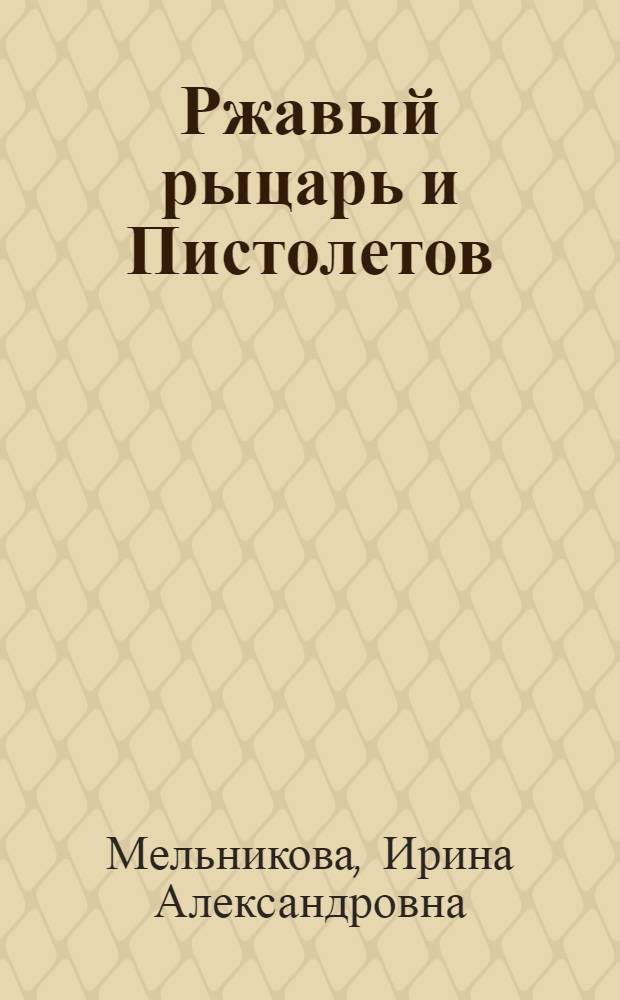 Ржавый рыцарь и Пистолетов

Мельникова, Ирина Александровна